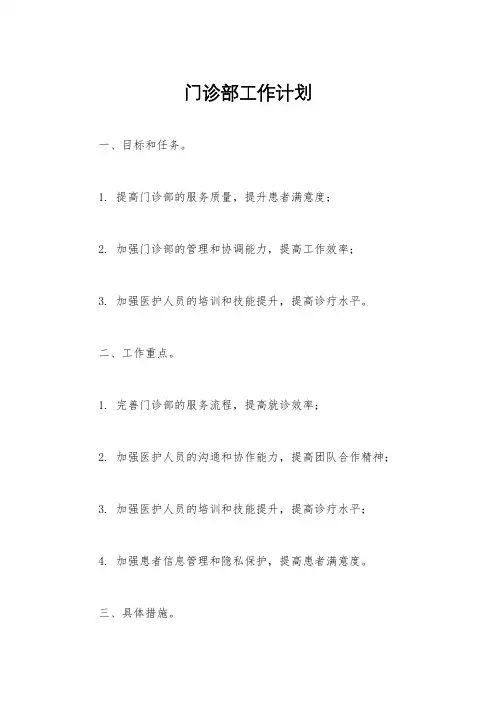 门诊部工作计划

一、目标和任务。

1. 提高门诊部的服务质量，提升患者满意度；

2. 加强门诊部的管理和协调能力，提高工作效率；

3. 加强医护人员的培训和技能提升，提高诊疗水平。

二、工作重点。

1. 完善门诊部的服务流程，提高就诊效率；

2. 加强医护人员的沟通和协作能力，提高团队合作精神；

3. 加强医护人员的培训和技能提升，提高诊疗水平；

4. 加强患者信息管理和隐私保护，提高患者满意度。

三、具体措施。